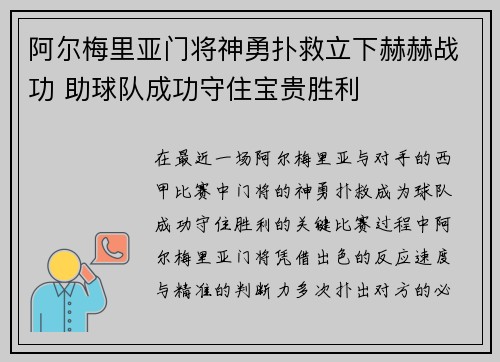 阿尔梅里亚门将神勇扑救立下赫赫战功 助球队成功守住宝贵胜利

在最近一场阿尔梅里亚与对手的西甲比赛中门将的神勇扑救成为球队成功守住胜利的关键比赛过程中阿尔梅里亚门将凭借出色的反应速度与精准的判断力多次扑出对方的必